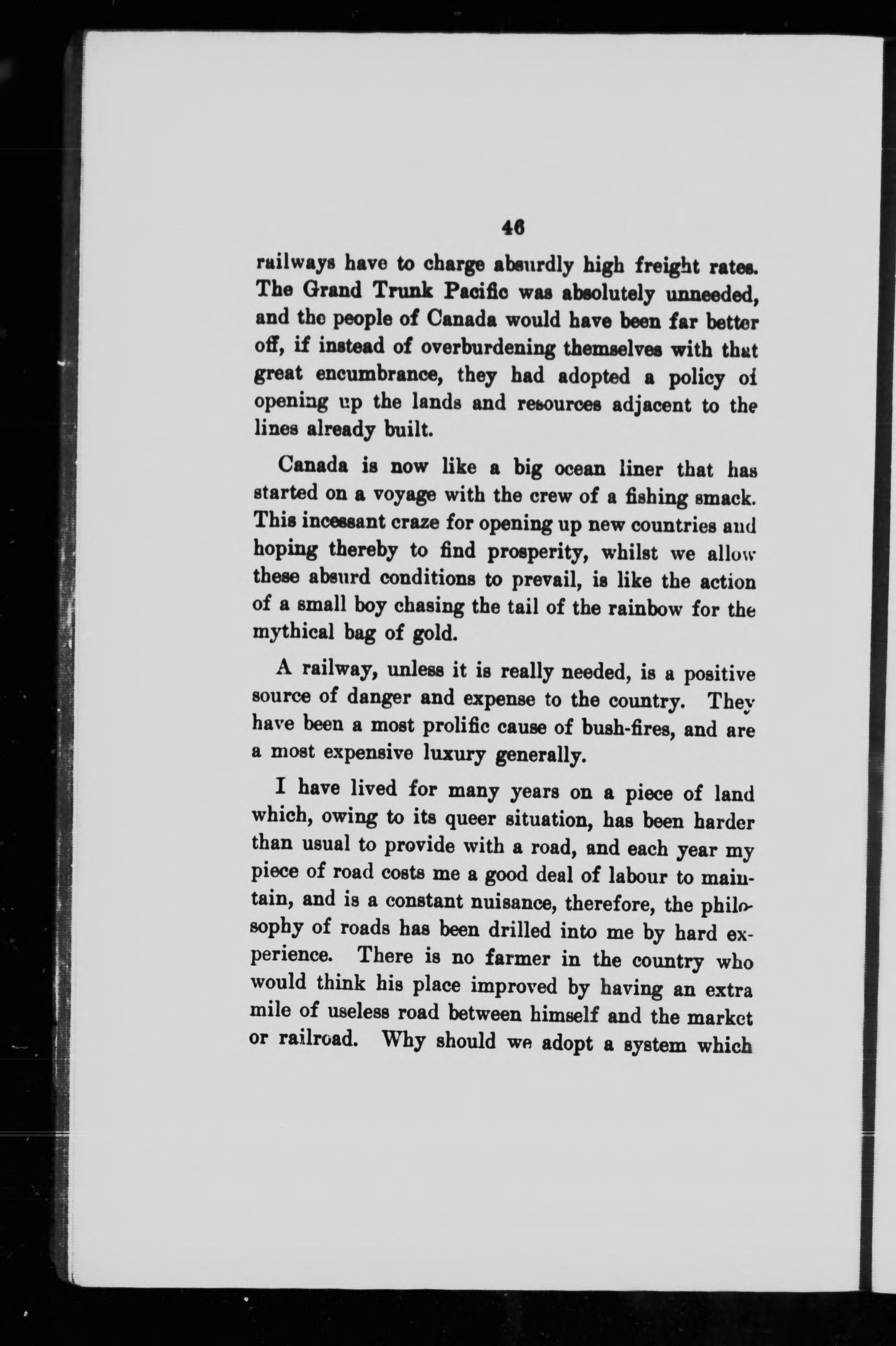 46

railways have to charge absurdly high freight rates. The Grand Trunk Pacific was absolutely unneeded, and the people of Canada would have been far better off, if instead of overburdening themselves with that great encumbrance, they had adopted a policy of opening up the lands and resources adjacent to the lines already built.

Canada is now like a big ocean liner that has started on a voyage with the crew of a fishing smack. This incessant craze for opening up new countries and hoping thereby to find prosperity, whilst we allow these absurd conditions to prevail, is like the action of a small boy chasing the tail of the rainbow for the mythical bag of gold.

A railway, unless it is really needed, is a positive source of danger and expense to the country. They have been a most prolific cause of bush-fires, and are a most expensive luxury generally.

I have lived for many years on a piece of land which, owing to its queer situation, has been harder than usual to provide with a road, and each year my piece of road costs me a good deal of labour to maintain, and is a constant nuisance, therefore, the philosophy of roads has been drilled into me by hard experience. There is no farmer in the country who would think his place improved by having an extra mile of useless road between himself and the market or railroad. Why should we adopt a system which